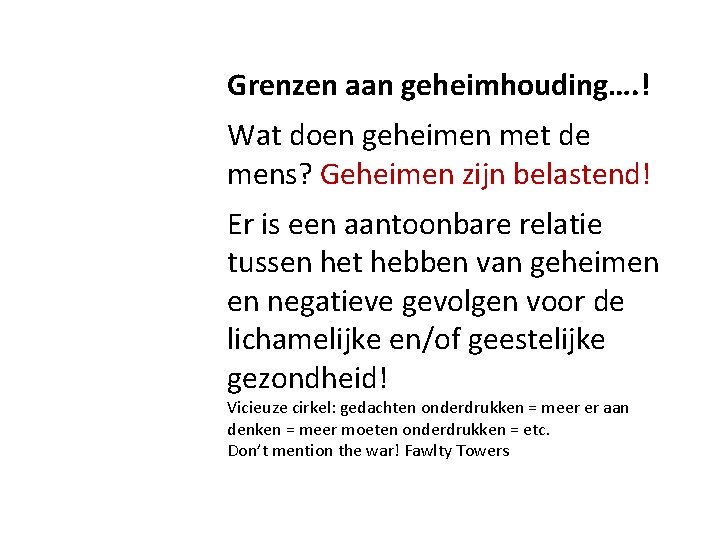 Grenzen aan geheimhouding….!

Wat doen geheimen met de mens? Geheimen zijn belastend!

Er is een aantoonbare relatie tussen het hebben van geheimen en negatieve gevolgen voor de lichamelijke en/of geestelijke gezondheid!

Vicieuze cirkel: gedachten onderdrukken = meer er aan denken = meer moeten onderdrukken = etc.
Don’t mention the war! Fawlty Towers